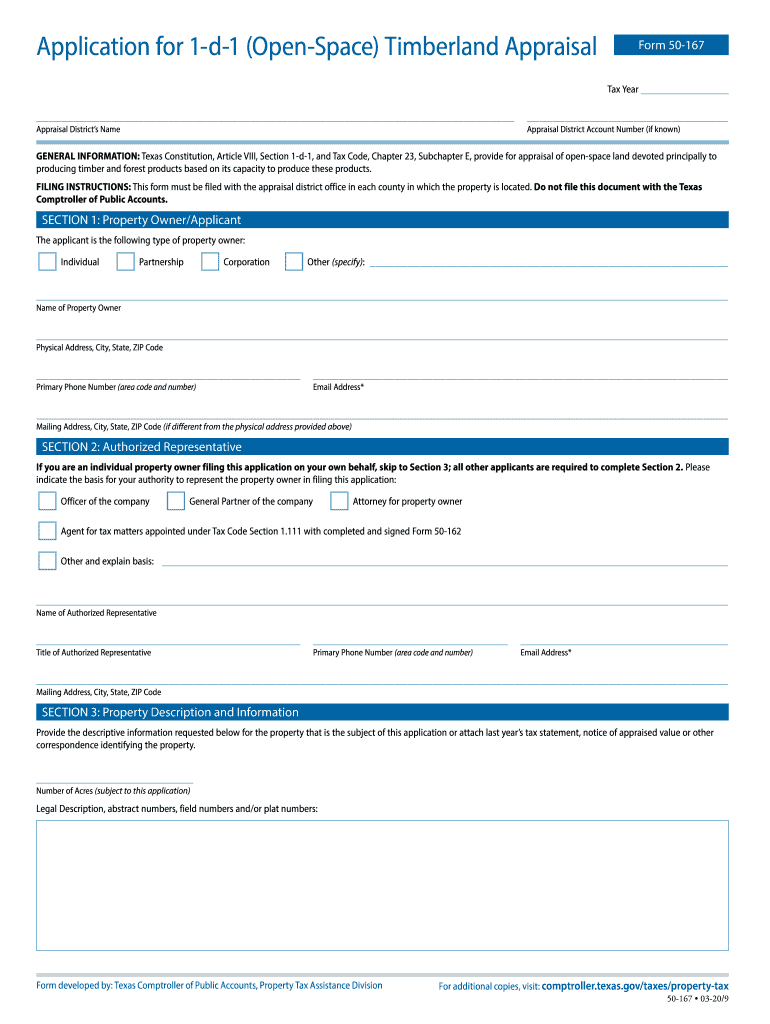 Application for 1-d-1 (Open-Space) Timberland Appraisal

Form 50-167

Tax Year

Appraisal District's Name

Appraisal District Account Number (if known)

GENERAL INFORMATION: Texas Constitution, Article VIII, Section 1-d-1, and Tax Code, Chapter 23, Subchapter E, provide for appraisal of open-space land devoted principally to producing timber and forest products based on its capacity to produce these products.

FILING INSTRUCTIONS: This form must be filed with the appraisal district office in each county in which the property is located. Do not file this document with the Texas Comptroller of Public Accounts.

SECTION 1: Property Owner/Applicant

The applicant is the following type of property owner:

Individual Partnership Corporation Other (specify):

Name of Property Owner

Physical Address, City, State, ZIP Code

Primary Phone Number (area code and number)

Email Address*

Mailing Address, City, State, ZIP Code (if different from the physical address provided above)

SECTION 2: Authorized Representative

If you are an individual property owner filing this application on your own behalf, skip to Section 3; all other applicants are required to complete Section 2. Please indicate the basis for your authority to represent the property owner in filing this application:

Officer of the company General Partner of the company Attorney for property owner

Agent for tax matters appointed under Tax Code Section 1.111 with completed and signed Form 50-162

Other and explain basis:

Name of Authorized Representative

Title of Authorized Representative

Primary Phone Number (area code and number)

Email Address*

Mailing Address, City, State, ZIP Code

SECTION 3: Property Description and Information

Provide the descriptive information requested below for the property that is the subject of this application or attach last year's tax statement, notice of appraised value or other correspondence identifying the property.

Number of Acres (subject to this application)

Legal Description, abstract numbers, field numbers and/or plat numbers:

Form developed by: Texas Comptroller of Public Accounts, Property Tax Assistance Division

For additional copies, visit: comptroller.texas.gov/taxes/property-tax

50-167 • 03-20/9